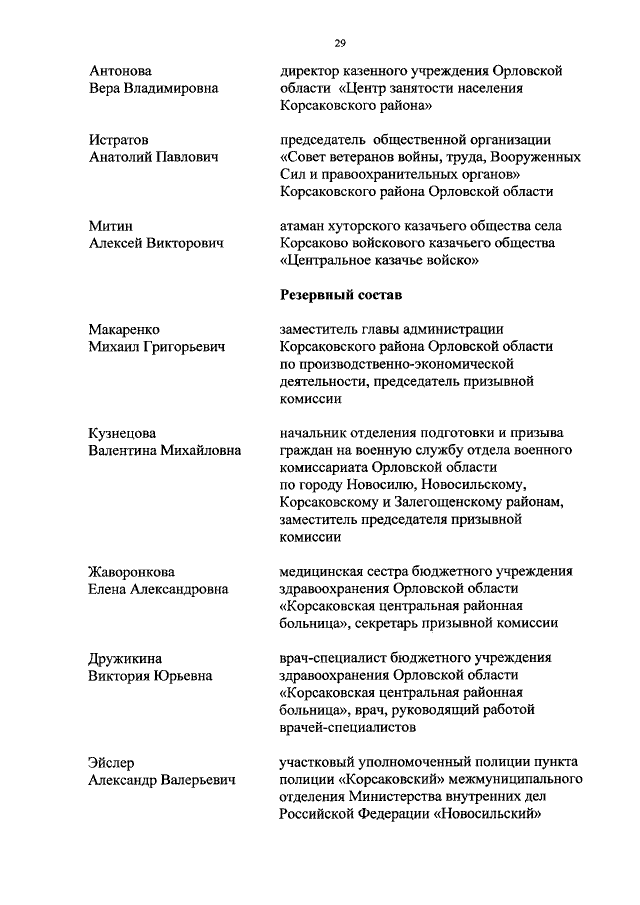 29

Антонова Вера Владимировна

директор казенного учреждения Орловской области «Центр занятости населения Корсаковского района»

Истратов Анатолий Павлович

председатель общественной организации «Совет ветеранов войны, труда, Вооруженных Сил и правоохранительных органов» Корсаковского района Орловской области

Митин Алексей Викторович

атаман хуторского казачьего общества села Корсаково войскового казачьего общества «Центральное казачье войско»

Резервный состав

Макаренко Михаил Григорьевич

заместитель главы администрации Корсаковского района Орловской области по производственно-экономической деятельности, председатель призывной комиссии

Кузнецова Валентина Михайловна

начальник отделения подготовки и призыва граждан на военную службу отдела военного комиссариата Орловской области по городу Новосилю, Новосильскому, Корсаковскому и Залегощенскому районам, заместитель председателя призывной комиссии

Жаворонкова Елена Александровна

медицинская сестра бюджетного учреждения здравоохранения Орловской области «Корсаковская центральная районная больница», секретарь призывной комиссии

Дружикина Виктория Юрьевна

врач-специалист бюджетного учреждения здравоохранения Орловской области «Корсаковская центральная районная больница», врач, руководящий работой врачей-специалистов

Эйслер Александр Валерьевич

участковый уполномоченный полиции пункта полиции «Корсаковский» межмуниципального отделения Министерства внутренних дел Российской Федерации «Новосильский»